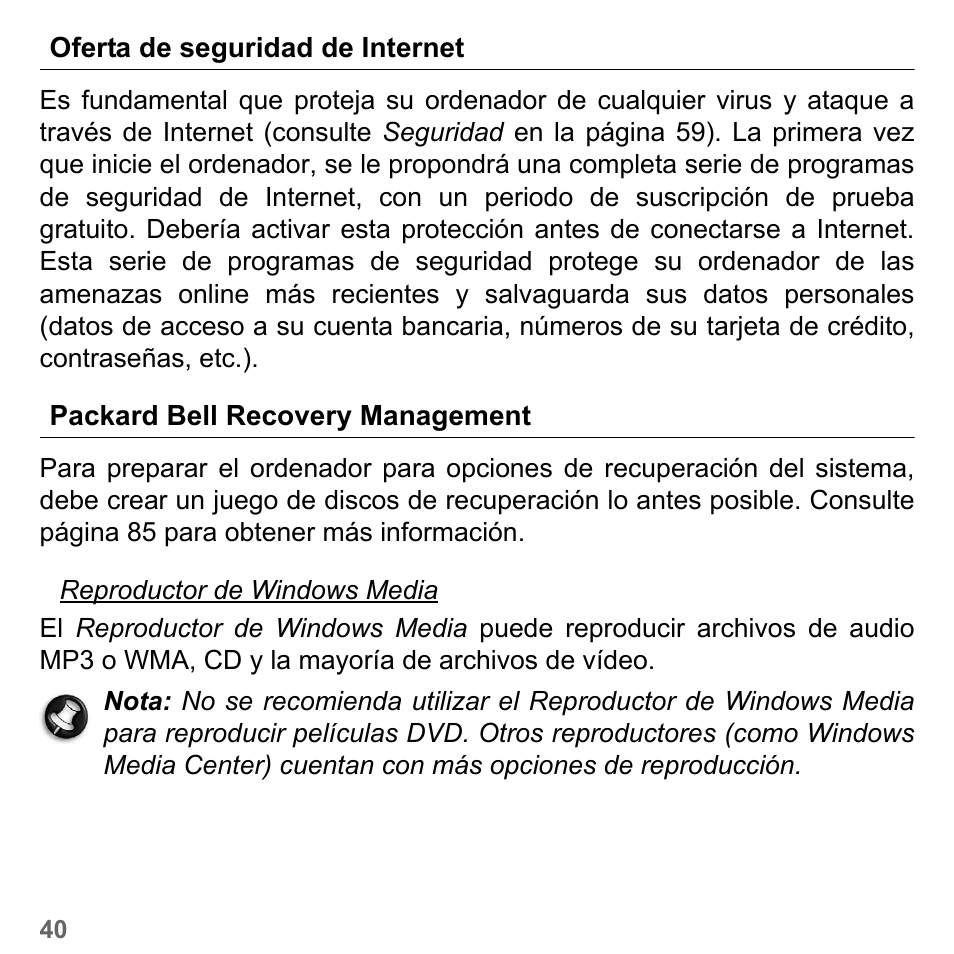 Oferta de seguridad de Internet

Es fundamental que proteja su ordenador de cualquier virus y ataque a través de Internet (consulte Seguridad en la página 59). La primera vez que inicie el ordenador, se le propondrá una completa serie de programas de seguridad de Internet, con un periodo de suscripción de prueba gratuito. Debería activar esta protección antes de conectarse a Internet. Esta serie de programas de seguridad protege su ordenador de las amenazas online más recientes y salvaguarda sus datos personales (datos de acceso a su cuenta bancaria, números de su tarjeta de crédito, contraseñas, etc.).

Packard Bell Recovery Management

Para preparar el ordenador para opciones de recuperación del sistema, debe crear un juego de discos de recuperación lo antes posible. Consulte página 85 para obtener más información.

Reproductor de Windows Media

El Reproductor de Windows Media puede reproducir archivos de audio MP3 o WMA, CD y la mayoría de archivos de vídeo.

Nota: No se recomienda utilizar el Reproductor de Windows Media para reproducir películas DVD. Otros reproductores (como Windows Media Center) cuentan con más opciones de reproducción.

40